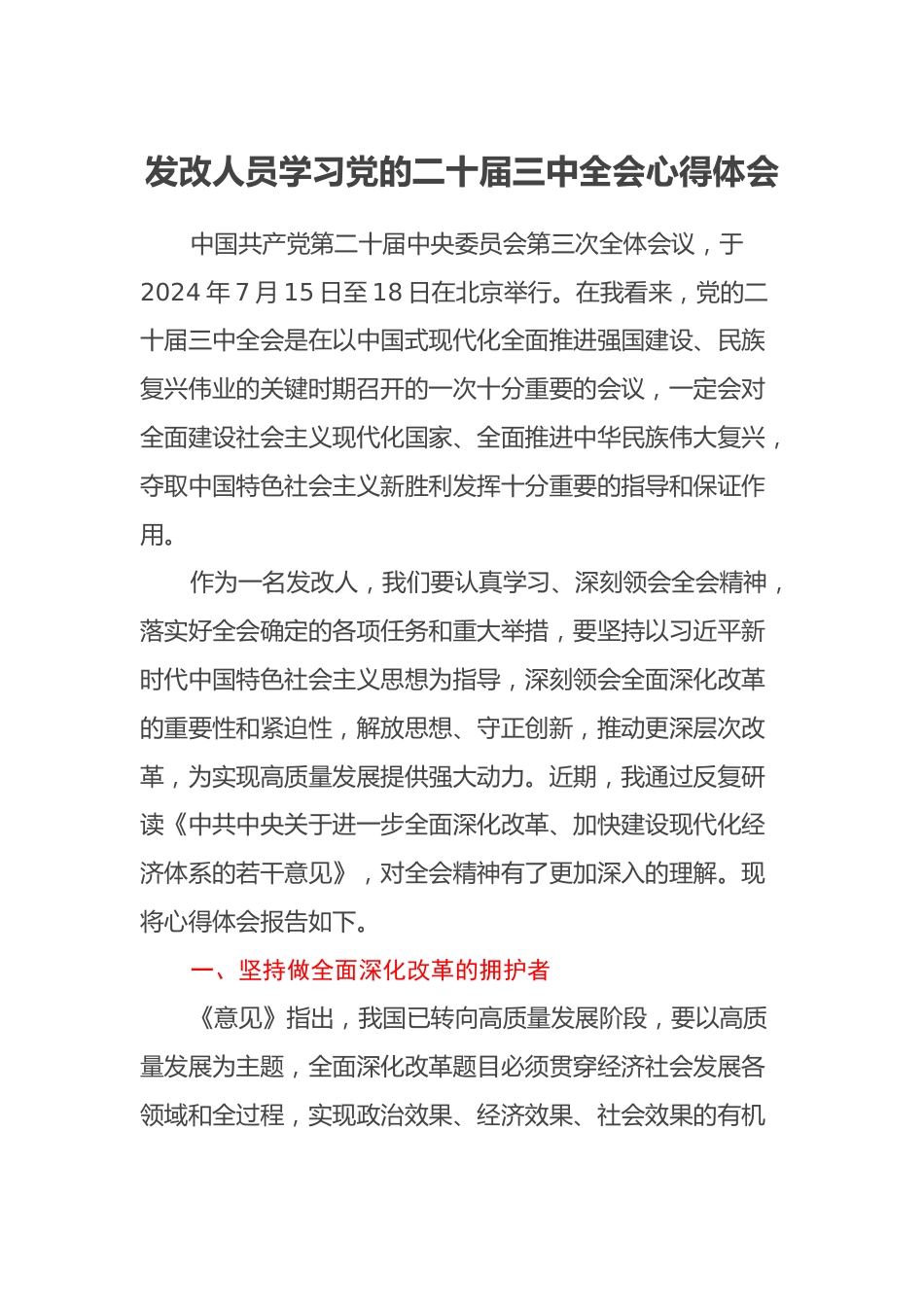 发改人员学习党的二十届三中全会心得体会

中国共产党第二十届中央委员会第三次全体会议，于2024年7月15日至18日在北京举行。在我看来，党的二十届三中全会是在以中国式现代化全面推进强国建设、民族复兴伟业的关键时期召开的一次十分重要的会议，一定会对全面建设社会主义现代化国家、全面推进中华民族伟大复兴，夺取中国特色社会主义新胜利发挥十分重要的指导和保证作用。

作为一名发改人，我们要认真学习、深刻领会全会精神，落实好全会确定的各项任务和重大举措，要坚持以习近平新时代中国特色社会主义思想为指导，深刻领会全面深化改革的重要性和紧迫性，解放思想、守正创新，推动更深层次改革，为实现高质量发展提供强大动力。近期，我通过反复研读《中共中央关于进一步全面深化改革、加快建设现代化经济体系的若干意见》，对全会精神有了更加深入的理解。现将心得体会报告如下。

一、坚持做全面深化改革的拥护者

《意见》指出，我国已转向高质量发展阶段，要以高质量发展为主题，全面深化改革题目必须贯穿经济社会发展各领域和全过程，实现政治效果、经济效果、社会效果的有机